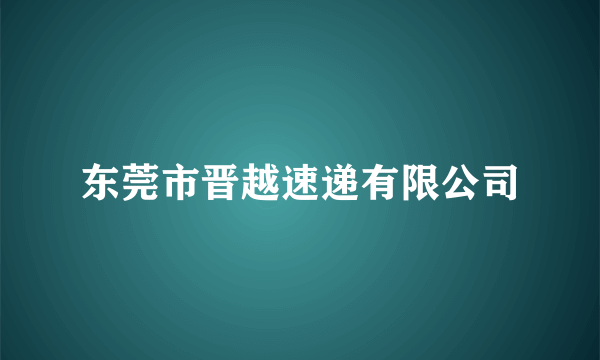 东莞市晋越速递有限公司